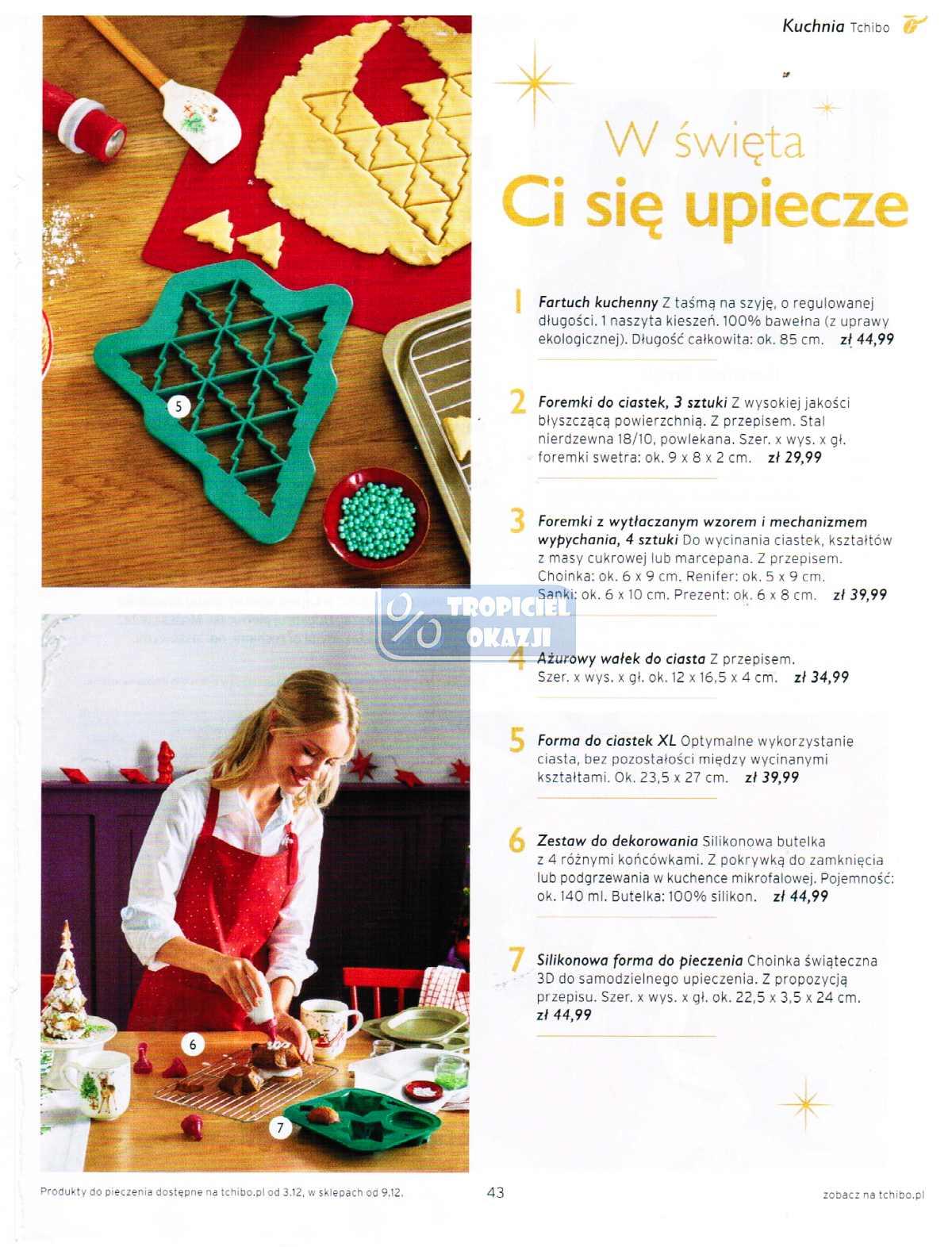 Kuchnia Tchibo

W święta
Ci się upiecze

1 Fartuch kuchenny Z taśmą na szyję, o regulowanej długości. 1 naszyta kieszeń. 100% bawełna (z uprawy ekologicznej). Długość całkowita: ok. 85 cm. zł 44,99

2 Foremki do ciastek, 3 sztuki Z wysokiej jakości błyszczącą powierzchnią. Z przepisem. Stal nierdzewna 18/10, powlekana. Szer. x wys. x gł. foremki swetra: ok. 9 x 8 x 2 cm. zł 29,99

3 Foremki z wytłaczanym wzorem i mechanizmem wypychania, 4 sztuki Do wycinania ciastek, kształtów z masy cukrowej lub marcepana. Z przepisem. Choinka: ok. 6 x 9 cm. Renifer: ok. 5 x 9 cm. Sanki: ok. 6 x 10 cm. Prezent: ok. 6 x 8 cm. zł 39,99

TROPICIEL OKAZJI

4 Ażurowy wałek do ciasta Z przepisem. Szer. x wys. x gł. ok. 12 x 16,5 x 4 cm. zł 34,99

5 Forma do ciastek XL Optymalne wykorzystanie ciasta, bez pozostałości między wycinanymi kształtami. Ok. 23,5 x 27 cm. zł 39,99

6 Zestaw do dekorowania Silikonowa butelka z 4 różnymi końcówkami. Z pokrywką do zamknięcia lub podgrzewania w kuchence mikrofalowej. Pojemność: ok. 140 ml. Butelka: 100% silikon. zł 44,99

7 Silikonowa forma do pieczenia Choinka świąteczna 3D do samodzielnego upieczenia. Z propozycją przepisu. Szer. x wys. x gł. ok. 22,5 x 3,5 x 24 cm. zł 44,99

5

6

7

Produkty do pieczenia dostępne na tchibo.pl od 3.12, w sklepach od 9.12.

43

zobacz na tchibo.pl